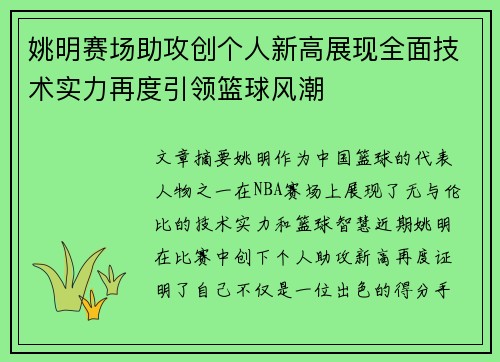 姚明赛场助攻创个人新高展现全面技术实力再度引领篮球风潮

文章摘要姚明作为中国篮球的代表人物之一在NBA赛场上展现了无与伦比的技术实力和篮球智慧近期姚明在比赛中创下个人助攻新高再度证明了自己不仅是一位出色的得分手